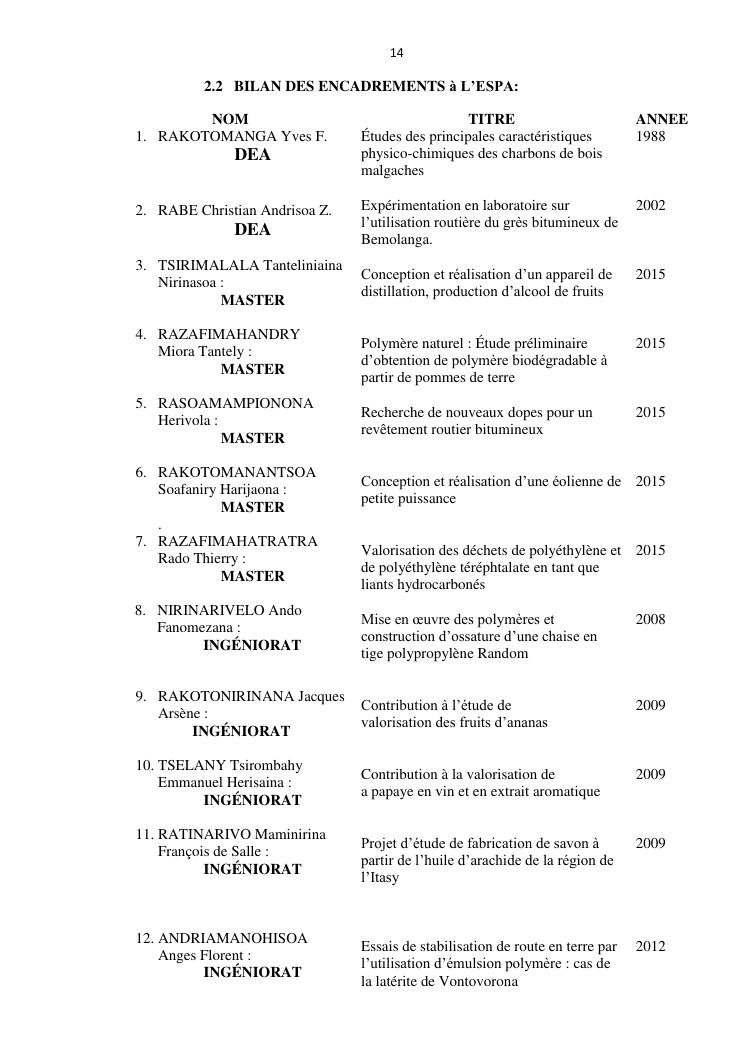 14

2.2 BILAN DES ENCADREMENTS à L'ESPA:

| NOM | TITRE | ANNEE |
|---|---|---|
| 1. RAKOTOMANGA Yves F. DEA | Études des principales caractéristiques physico-chimiques des charbons de bois malgaches | 1988 |
| 2. RABE Christian Andrisoa Z. DEA | Expérimentation en laboratoire sur l'utilisation routière du grès bitumineux de Bemolanga. | 2002 |
| 3. TSIRIMALALA Tanteliniaina Nirinasoa : MASTER | Conception et réalisation d'un appareil de distillation, production d'alcool de fruits | 2015 |
| 4. RAZAFIMAHANDRY Miora Tantely : MASTER | Polymère naturel : Étude préliminaire d'obtention de polymère biodégradable à partir de pommes de terre | 2015 |
| 5. RASOAMAMPIONONA Herivola : MASTER | Recherche de nouveaux dopes pour un revêtement routier bitumineux | 2015 |
| 6. RAKOTOMANANTSOA Soafaniry Harijaona : MASTER . | Conception et réalisation d'une éolienne de petite puissance | 2015 |
| 7. RAZAFIMAHATRATRA Rado Thierry : MASTER | Valorisation des déchets de polyéthylène et de polyéthylène téréphtalate en tant que liants hydrocarbonés | 2015 |
| 8. NIRINARIVELO Ando Fanomezana : INGÉNIORAT | Mise en œuvre des polymères et construction d'ossature d'une chaise en tige polypropylène Random | 2008 |
| 9. RAKOTONIRINANA Jacques Arsène : INGÉNIORAT | Contribution à l'étude de valorisation des fruits d'ananas | 2009 |
| 10. TSELANY Tsirombahy Emmanuel Herisaina : INGÉNIORAT | Contribution à la valorisation de a papaye en vin et en extrait aromatique | 2009 |
| 11. RATINARIVO Maminirina François de Salle : INGÉNIORAT | Projet d'étude de fabrication de savon à partir de l'huile d'arachide de la région de l'Itasy | 2009 |
| 12. ANDRIAMANOHISOA Anges Florent : INGÉNIORAT | Essais de stabilisation de route en terre par l'utilisation d'émulsion polymère : cas de la latérite de Vontovorona | 2012 |